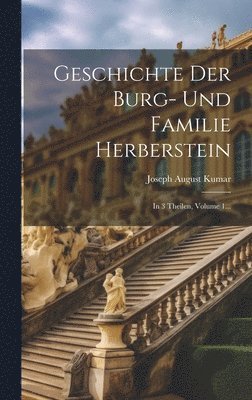 Geschichte Der Burg- Und Familie Herberstein

Joseph August Kumar

In 3 Theilen, Volume 1...